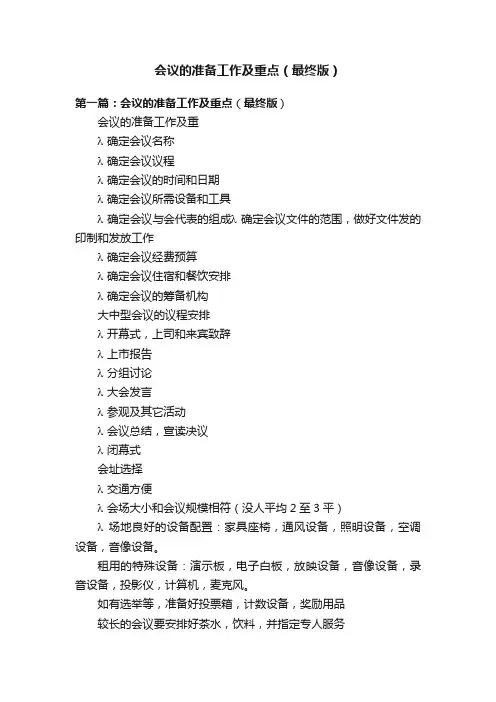 会议的准备工作及重点（最终版）

第一篇：会议的准备工作及重点（最终版）

会议的准备工作及重

λ 确定会议名称

λ 确定会议议程

λ 确定会议的时间和日期

λ 确定会议所需设备和工具

λ 确定会议与会代表的组成λ 确定会议文件的范围，做好文件发的印制和发放工作

λ 确定会议经费预算

λ 确定会议住宿和餐饮安排

λ 确定会议的筹备机构

大中型会议的议程安排

λ 开幕式，上司和来宾致辞

λ 上市报告

λ 分组讨论

λ 大会发言

λ 参观及其它活动

λ 会议总结，宣读决议

λ 闭幕式

会址选择

λ 交通方便

λ 会场大小和会议规模相符（没人平均 2 至 3 平）

λ 场地良好的设备配置：家具座椅，通风设备，照明设备，空调设备，音像设备。

租用的特殊设备：演示板，电子白板，放映设备，音像设备，录音设备，投影仪，计算机，麦克风。

如有选举等，准备好投票箱，计数设备，奖励用品

较长的会议要安排好茶水，饮料，并指定专人服务